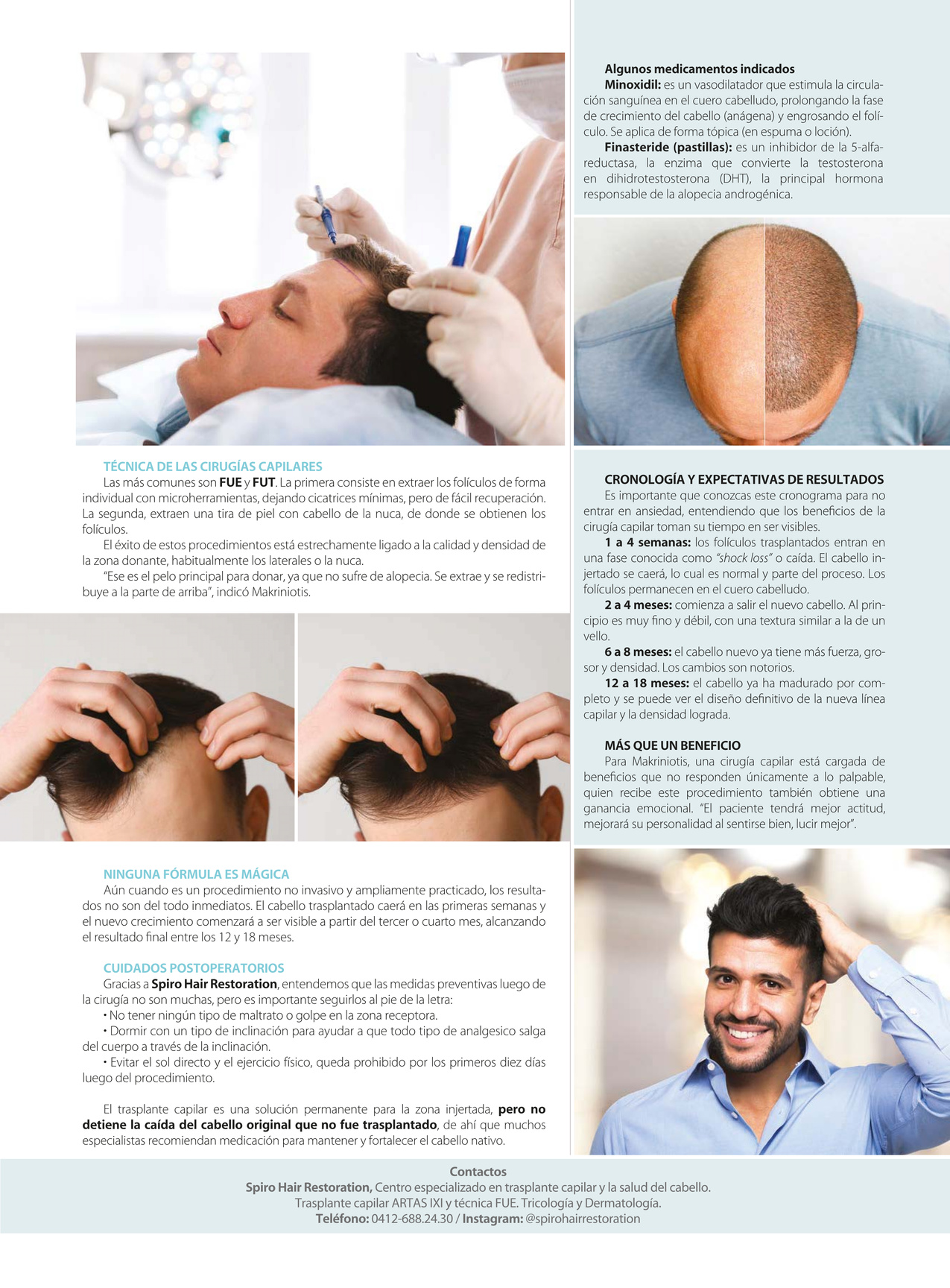 TÉCNICA DE LAS CIRUGÍAS CAPILARES

Las más comunes son FUE y FUT. La primera consiste en extraer los folículos de forma individual con microherramientas, dejando cicatrices mínimas, pero de fácil recuperación. La segunda, extraen una tira de piel con cabello de la nuca, de donde se obtienen los folículos.

El éxito de estos procedimientos está estrechamente ligado a la calidad y densidad de la zona donante, habitualmente los laterales o la nuca.

"Ese es el pelo principal para donar, ya que no sufre de alopecia. Se extrae y se redistribuye a la parte de arriba", indicó Makriniotis.

NINGUNA FÓRMULA ES MÁGICA

Aún cuando es un procedimiento no invasivo y ampliamente practicado, los resultados no son del todo inmediatos. El cabello trasplantado caerá en las primeras semanas y el nuevo crecimiento comenzará a ser visible a partir del tercer o cuarto mes, alcanzando el resultado final entre los 12 y 18 meses.

CUIDADOS POSTOPERATORIOS

Gracias a Spiro Hair Restoration, entendemos que las medidas preventivas luego de la cirugía no son muchas, pero es importante seguirlos al pie de la letra:

• No tener ningún tipo de maltrato o golpe en la zona receptora.

• Dormir con un tipo de inclinación para ayudar a que todo tipo de analgesico salga del cuerpo a través de la inclinación.

• Evitar el sol directo y el ejercicio físico, queda prohibido por los primeros diez días luego del procedimiento.

El trasplante capilar es una solución permanente para la zona injertada, pero no detiene la caída del cabello original que no fue trasplantado, de ahí que muchos especialistas recomiendan medicación para mantener y fortalecer el cabello nativo.

Algunos medicamentos indicados

Minoxidil: es un vasodilatador que estimula la circulación sanguínea en el cuero cabelludo, prolongando la fase de crecimiento del cabello (anágena) y engrosando el folículo. Se aplica de forma tópica (en espuma o loción).

Finasteride (pastillas): es un inhibidor de la 5-alfa-reductasa, la enzima que convierte la testosterona en dihidrotestosterona (DHT), la principal hormona responsable de la alopecia androgénica.

CRONOLOGÍA Y EXPECTATIVAS DE RESULTADOS

Es importante que conozcas este cronograma para no entrar en ansiedad, entendiendo que los beneficios de la cirugía capilar toman su tiempo en ser visibles.

1 a 4 semanas: los folículos trasplantados entran en una fase conocida como "shock loss" o caída. El cabello injertado se caerá, lo cual es normal y parte del proceso. Los folículos permanecen en el cuero cabelludo.

2 a 4 meses: comienza a salir el nuevo cabello. Al principio es muy fino y débil, con una textura similar a la de un vello.

6 a 8 meses: el cabello nuevo ya tiene más fuerza, grosor y densidad. Los cambios son notorios.

12 a 18 meses: el cabello ya ha madurado por completo y se puede ver el diseño definitivo de la nueva línea capilar y la densidad lograda.

MÁS QUE UN BENEFICIO

Para Makriniotis, una cirugía capilar está cargada de beneficios que no responden únicamente a lo palpable, quien recibe este procedimiento también obtiene una ganancia emocional. "El paciente tendrá mejor actitud, mejorará su personalidad al sentirse bien, lucir mejor".

Contactos
Spiro Hair Restoration, Centro especializado en trasplante capilar y la salud del cabello.
Trasplante capilar ARTAS IXI y técnica FUE. Tricología y Dermatología.
Teléfono: 0412-688.24.30 / Instagram: @spirohairrestoration